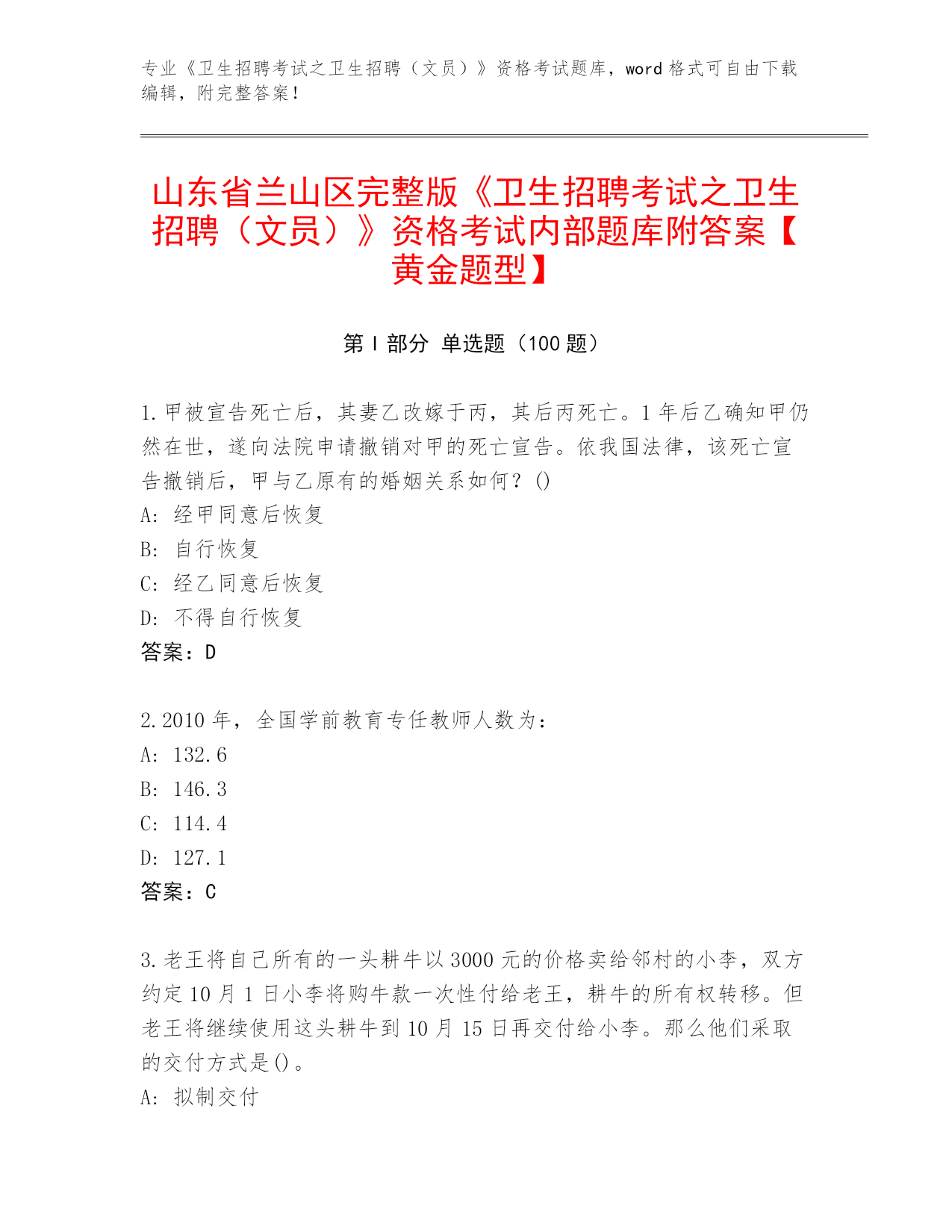 专业《卫生招聘考试之卫生招聘（文员）》资格考试题库，word 格式可自由下载编辑，附完整答案！

山东省兰山区完整版《卫生招聘考试之卫生招聘（文员）》资格考试内部题库附答案【黄金题型】

第 I 部分 单选题（100 题）

1. 甲被宣告死亡后，其妻乙改嫁于丙，其后丙死亡。1 年后乙确知甲仍然在世，遂向法院申请撤销对甲的死亡宣告。依我国法律，该死亡宣告撤销后，甲与乙原有的婚姻关系如何？()
A: 经甲同意后恢复
B: 自行恢复
C: 经乙同意后恢复
D: 不得自行恢复
答案：D

2. 2010 年，全国学前教育专任教师人数为：
A: 132.6
B: 146.3
C: 114.4
D: 127.1
答案：C

3. 老王将自己所有的一头耕牛以 3000 元的价格卖给邻村的小李，双方约定 10 月 1 日小李将购牛款一次性付给老王，耕牛的所有权转移。但老王将继续使用这头耕牛到 10 月 15 日再交付给小李。那么他们采取的交付方式是()。
A: 拟制交付